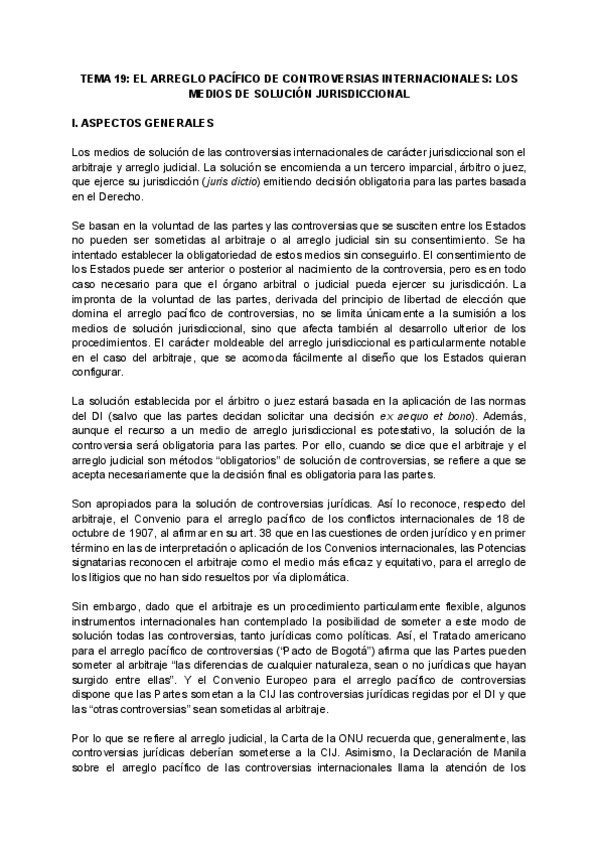 TEMA 19: EL ARREGLO PACÍFICO DE CONTROVERSIAS INTERNACIONALES: LOS MEDIOS DE SOLUCIÓN JURISDICCIONAL

I. ASPECTOS GENERALES

Los medios de solución de las controversias internacionales de carácter jurisdiccional son el arbitraje y arreglo judicial. La solución se encomienda a un tercero imparcial, árbitro o juez, que ejerce su jurisdicción (juris dictio) emitiendo decisión obligatoria para las partes basada en el Derecho.

Se basan en la voluntad de las partes y las controversias que se susciten entre los Estados no pueden ser sometidas al arbitraje o al arreglo judicial sin su consentimiento. Se ha intentado establecer la obligatoriedad de estos medios sin conseguirlo. El consentimiento de los Estados puede ser anterior o posterior al nacimiento de la controversia, pero es en todo caso necesario para que el órgano arbitral o judicial pueda ejercer su jurisdicción. La impronta de la voluntad de las partes, derivada del principio de libertad de elección que domina el arreglo pacífico de controversias, no se limita únicamente a la sumisión a los medios de solución jurisdiccional, sino que afecta también al desarrollo ulterior de los procedimientos. El carácter moldeable del arreglo jurisdiccional es particularmente notable en el caso del arbitraje, que se acomoda fácilmente al diseño que los Estados quieran configurar.

La solución establecida por el árbitro o juez estará basada en la aplicación de las normas del DI (salvo que las partes decidan solicitar una decisión ex aequo et bono). Además, aunque el recurso a un medio de arreglo jurisdiccional es potestativo, la solución de la controversia será obligatoria para las partes. Por ello, cuando se dice que el arbitraje y el arreglo judicial son métodos “obligatorios” de solución de controversias, se refiere a que se acepta necesariamente que la decisión final es obligatoria para las partes.

Son apropiados para la solución de controversias jurídicas. Así lo reconoce, respecto del arbitraje, el Convenio para el arreglo pacífico de los conflictos internacionales de 18 de octubre de 1907, al afirmar en su art. 38 que en las cuestiones de orden jurídico y en primer término en las de interpretación o aplicación de los Convenios internacionales, las Potencias signatarias reconocen el arbitraje como el medio más eficaz y equitativo, para el arreglo de los litigios que no han sido resueltos por vía diplomática.

Sin embargo, dado que el arbitraje es un procedimiento particularmente flexible, algunos instrumentos internacionales han contemplado la posibilidad de someter a este modo de solución todas las controversias, tanto jurídicas como políticas. Así, el Tratado americano para el arreglo pacífico de controversias (“Pacto de Bogotá”) afirma que las Partes pueden someter al arbitraje “las diferencias de cualquier naturaleza, sean o no jurídicas que hayan surgido entre ellas”. Y el Convenio Europeo para el arreglo pacífico de controversias dispone que las Partes sometan a la CIJ las controversias jurídicas regidas por el DI y que las “otras controversias” sean sometidas al arbitraje.

Por lo que se refiere al arreglo judicial, la Carta de la ONU recuerda que, generalmente, las controversias jurídicas deberían someterse a la CIJ. Asimismo, la Declaración de Manila sobre el arreglo pacífico de las controversias internacionales llama la atención de los